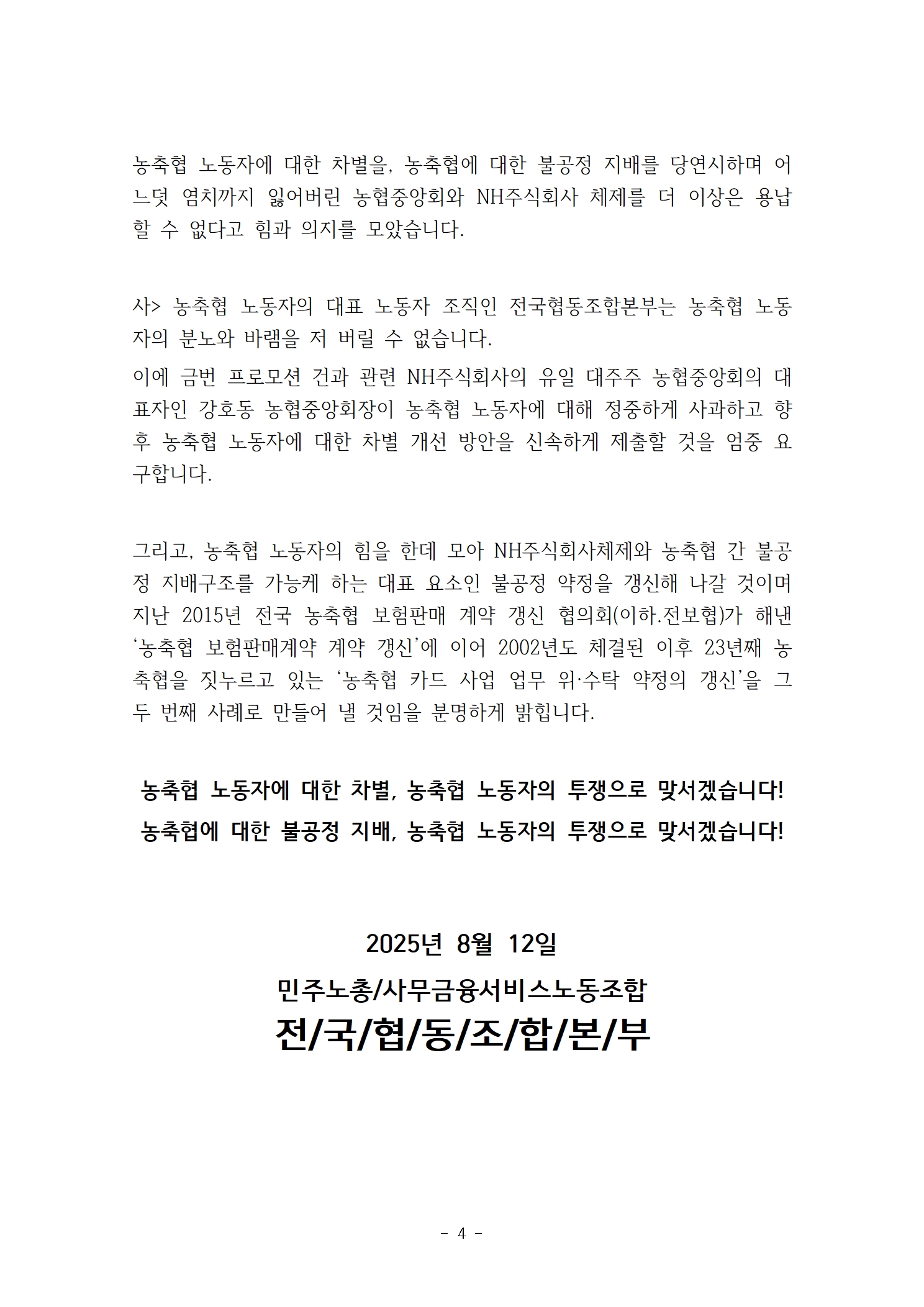 농축협 노동자에 대한 차별을, 농축협에 대한 불공정 지배를 당연시하며 어느덧 염치까지 잃어버린 농협중앙회와 NH주식회사 체제를 더 이상은 용납할 수 없다고 힘과 의지를 모았습니다.

사> 농축협 노동자의 대표 노동자 조직인 전국협동조합본부는 농축협 노동자의 분노와 바램을 저 버릴 수 없습니다.

이에 금번 프로모션 건과 관련 NH주식회사의 유일 대주주 농협중앙회의 대표자인 강호동 농협중앙회장이 농축협 노동자에 대해 정중하게 사과하고 향후 농축협 노동자에 대한 차별 개선 방안을 신속하게 제출할 것을 엄중 요구합니다.

그리고, 농축협 노동자의 힘을 한데 모아 NH주식회사체제와 농축협 간 불공정 지배구조를 가능케 하는 대표 요소인 불공정 약정을 갱신해 나갈 것이며 지난 2015년 전국 농축협 보험판매 계약 갱신 협의회(이하.전보협)가 해낸 ‘농축협 보험판매계약 계약 갱신’에 이어 2002년도 체결된 이후 23년째 농축협을 짓누르고 있는 ‘농축협 카드 사업 업무 위·수탁 약정의 갱신’을 그 두 번째 사례로 만들어 낼 것임을 분명하게 밝힙니다.

농축협 노동자에 대한 차별, 농축협 노동자의 투쟁으로 맞서겠습니다!
농축협에 대한 불공정 지배, 농축협 노동자의 투쟁으로 맞서겠습니다!

2025년 8월 12일

민주노총/사무금융서비스노동조합
전/국/협/동/조/합/본/부

- 4 -